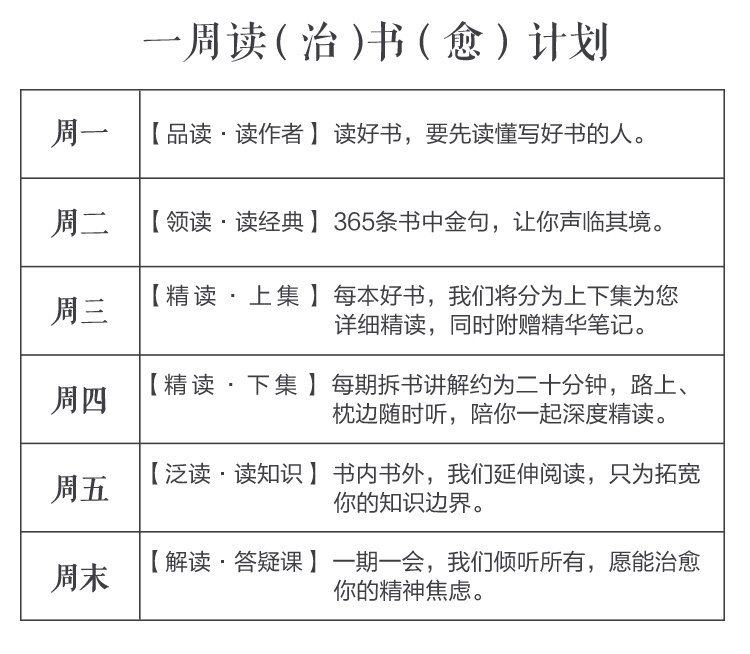 一周读(治)书(愈)计划

| 周一 | 【品读·读作者】读好书，要先读懂写好书的人。 |
|---|---|
| 周二 | 【领读·读经典】365条书中金句，让你声临其境。 |
| 周三 | 【精读·上集】每本好书，我们将分为上下集为您详细精读，同时附赠精华笔记。 |
| 周四 | 【精读·下集】每期拆书讲解约为二十分钟，路上、枕边随时听，陪你一起深度精读。 |
| 周五 | 【泛读·读知识】书内书外，我们延伸阅读，只为拓宽你的知识边界。 |
| 周末 | 【解读·答疑课】一期一会，我们倾听所有，愿能治愈你的精神焦虑。 |